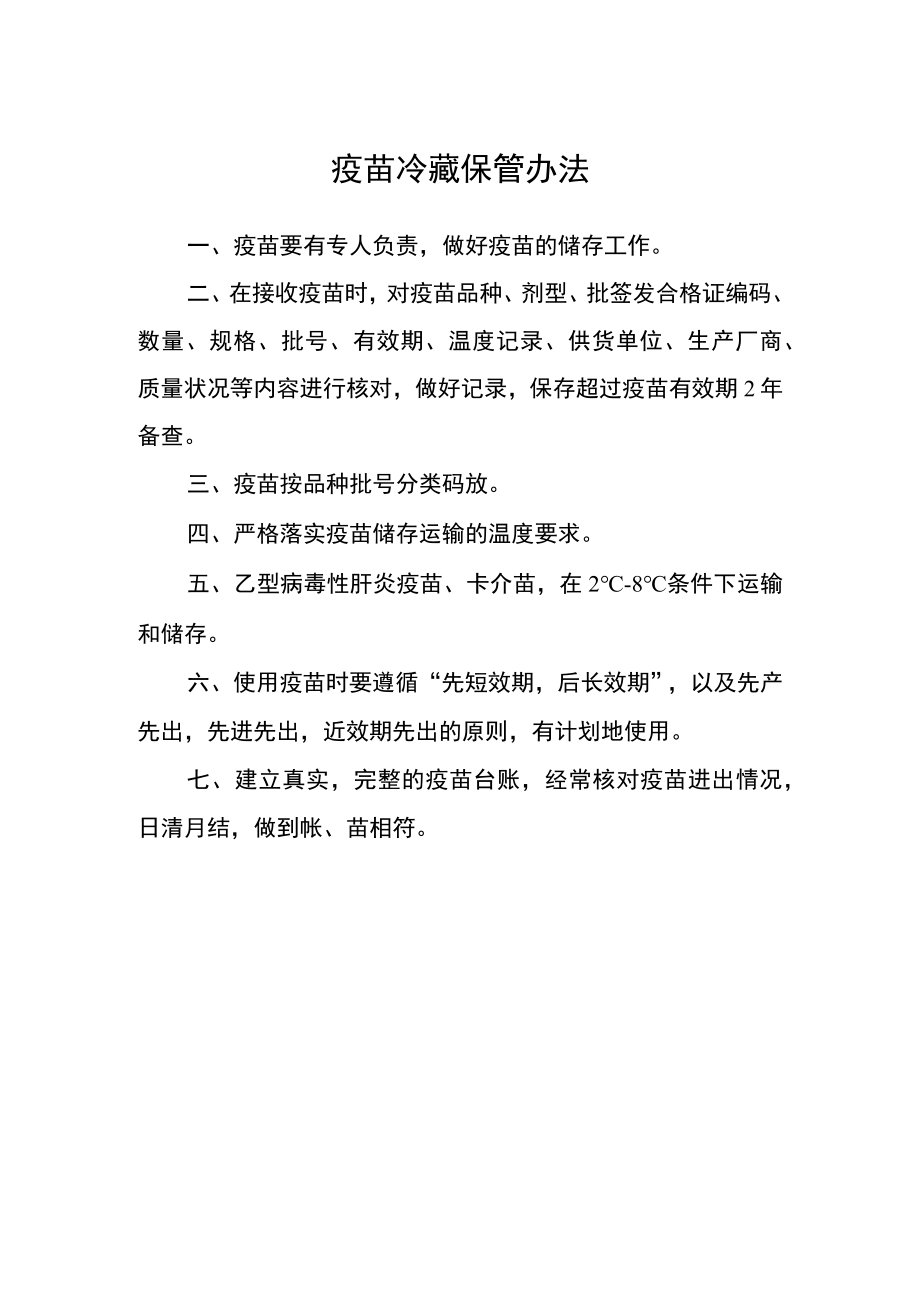 疫苗冷藏保管办法

一、疫苗要有专人负责，做好疫苗的储存工作。

二、在接收疫苗时，对疫苗品种、剂型、批签发合格证编码、数量、规格、批号、有效期、温度记录、供货单位、生产厂商、质量状况等内容进行核对，做好记录，保存超过疫苗有效期2年备查。

三、疫苗按品种批号分类码放。

四、严格落实疫苗储存运输的温度要求。

五、乙型病毒性肝炎疫苗、卡介苗，在2℃-8℃条件下运输和储存。

六、使用疫苗时要遵循“先短效期，后长效期”，以及先产先出，先进先出，近效期先出的原则，有计划地使用。

七、建立真实，完整的疫苗台账，经常核对疫苗进出情况，日清月结，做到帐、苗相符。